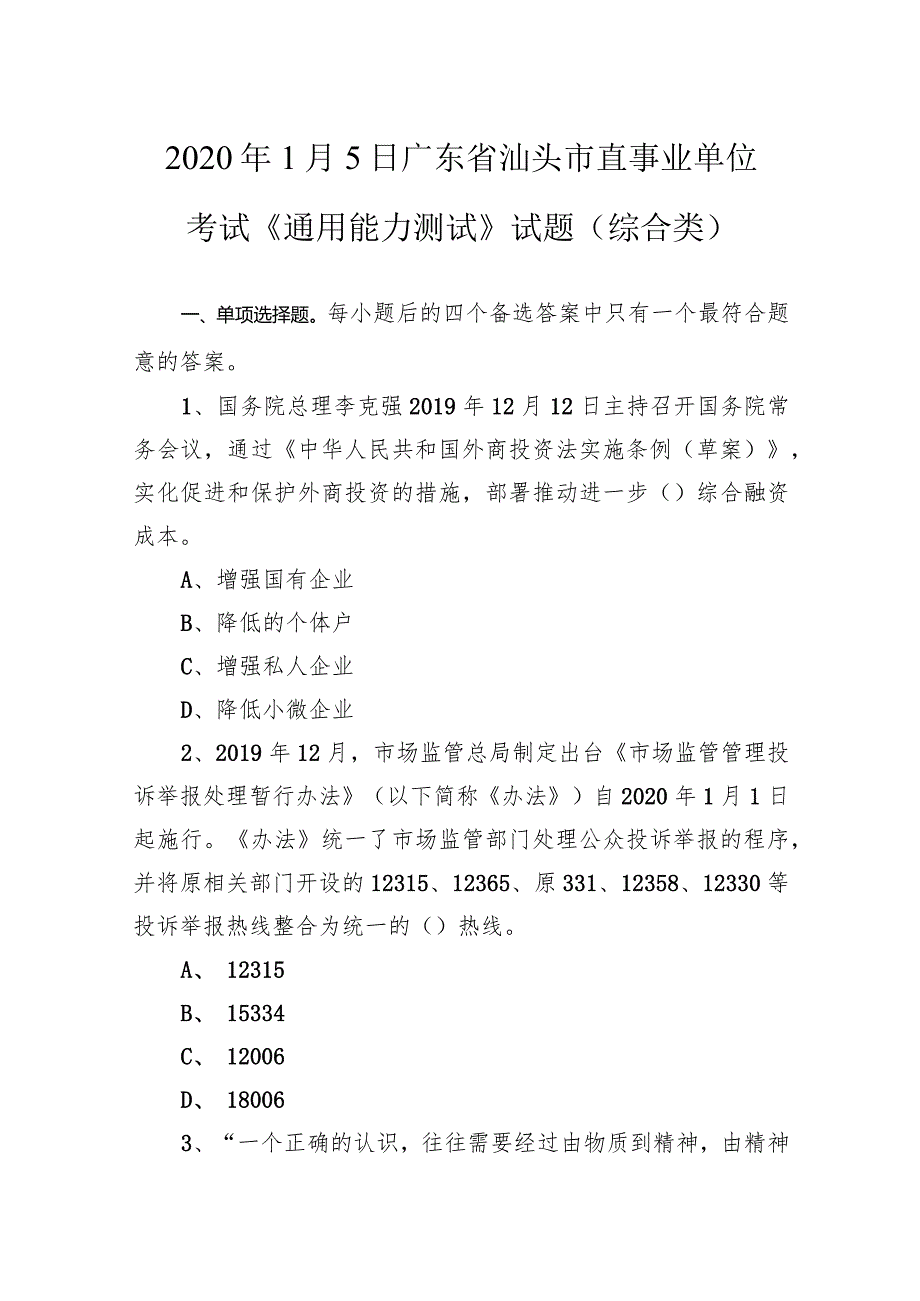 2020年1月5日广东省汕头市直事业单位考试《通用能力测试》试题（综合类）

一、单项选择题。每小题后的四个备选答案中只有一个最符合题意的答案。

1、国务院总理李克强2019年12月12日主持召开国务院常务会议，通过《中华人民共和国外商投资法实施条例（草案）》，实化促进和保护外商投资的措施，部署推动进一步（）综合融资成本。

A、增强国有企业

B、降低的个体户

C、增强私人企业

D、降低小微企业

2、2019年12月，市场监管总局制定出台《市场监管管理投诉举报处理暂行办法》（以下简称《办法》）自2020年1月1日起施行。《办法》统一了市场监管部门处理公众投诉举报的程序，并将原相关部门开设的12315、12365、原331、12358、12330等投诉举报热线整合为统一的（）热线。

A、 12315

B、 15334

C、 12006

D、 18006

3、“一个正确的认识，往往需要经过由物质到精神，由精神